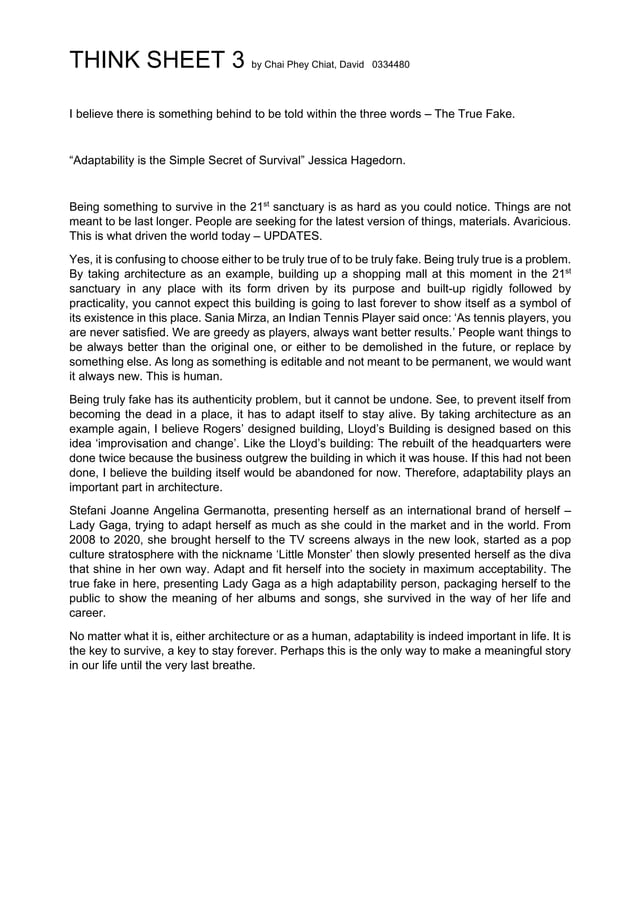 THINK SHEET 3 by Chai Phey Chiat, David 0334480

I believe there is something behind to be told within the three words – The True Fake.

“Adaptability is the Simple Secret of Survival” Jessica Hagedorn.

Being something to survive in the 21$^{st}$ sanctuary is as hard as you could notice. Things are not meant to be last longer. People are seeking for the latest version of things, materials. Avaricious. This is what driven the world today – UPDATES.

Yes, it is confusing to choose either to be truly true of to be truly fake. Being truly true is a problem. By taking architecture as an example, building up a shopping mall at this moment in the 21$^{st}$ sanctuary in any place with its form driven by its purpose and built-up rigidly followed by practicality, you cannot expect this building is going to last forever to show itself as a symbol of its existence in this place. Sania Mirza, an Indian Tennis Player said once: ‘As tennis players, you are never satisfied. We are greedy as players, always want better results.’ People want things to be always better than the original one, or either to be demolished in the future, or replace by something else. As long as something is editable and not meant to be permanent, we would want it always new. This is human.

Being truly fake has its authenticity problem, but it cannot be undone. See, to prevent itself from becoming the dead in a place, it has to adapt itself to stay alive. By taking architecture as an example again, I believe Rogers’ designed building, Lloyd’s Building is designed based on this idea ‘improvisation and change’. Like the Lloyd’s building: The rebuilt of the headquarters were done twice because the business outgrew the building in which it was house. If this had not been done, I believe the building itself would be abandoned for now. Therefore, adaptability plays an important part in architecture.

Stefani Joanne Angelina Germanotta, presenting herself as an international brand of herself – Lady Gaga, trying to adapt herself as much as she could in the market and in the world. From 2008 to 2020, she brought herself to the TV screens always in the new look, started as a pop culture stratosphere with the nickname ‘Little Monster’ then slowly presented herself as the diva that shine in her own way. Adapt and fit herself into the society in maximum acceptability. The true fake in here, presenting Lady Gaga as a high adaptability person, packaging herself to the public to show the meaning of her albums and songs, she survived in the way of her life and career.

No matter what it is, either architecture or as a human, adaptability is indeed important in life. It is the key to survive, a key to stay forever. Perhaps this is the only way to make a meaningful story in our life until the very last breathe.